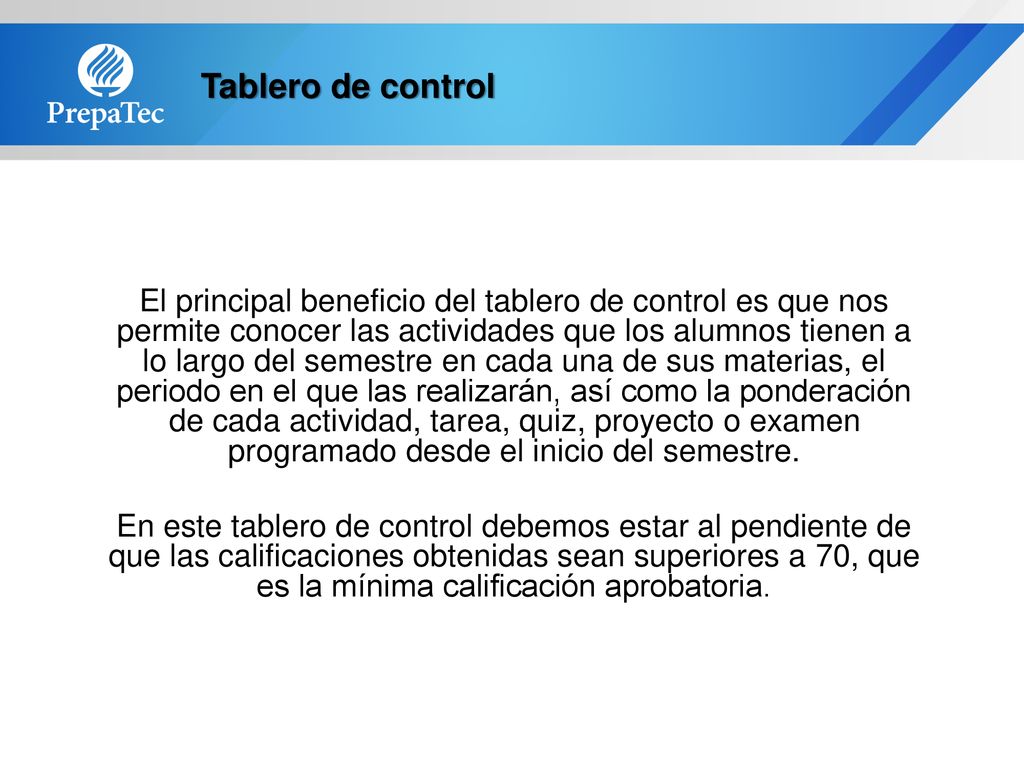 PrepaTec

Tablero de control

El principal beneficio del tablero de control es que nos permite conocer las actividades que los alumnos tienen a lo largo del semestre en cada una de sus materias, el periodo en el que las realizarán, así como la ponderación de cada actividad, tarea, quiz, proyecto o examen programado desde el inicio del semestre.

En este tablero de control debemos estar al pendiente de que las calificaciones obtenidas sean superiores a 70, que es la mínima calificación aprobatoria.